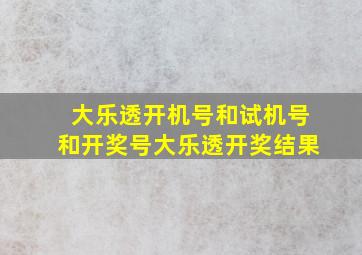 大乐透开机号和试机号和开奖号大乐透开奖结果